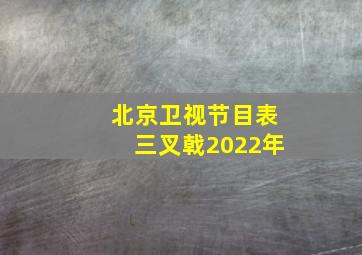 北京卫视节目表
三叉戟2022年